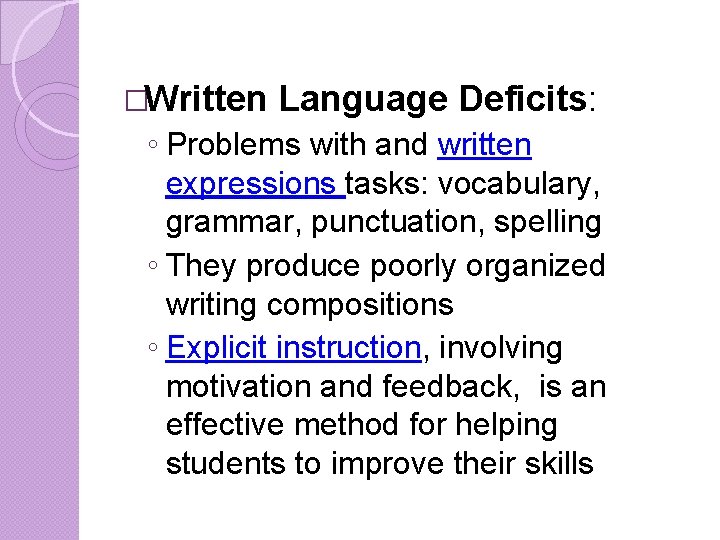 □Written Language Deficits:

◦ Problems with and written expressions tasks: vocabulary, grammar, punctuation, spelling
◦ They produce poorly organized writing compositions
◦ Explicit instruction, involving motivation and feedback, is an effective method for helping students to improve their skills